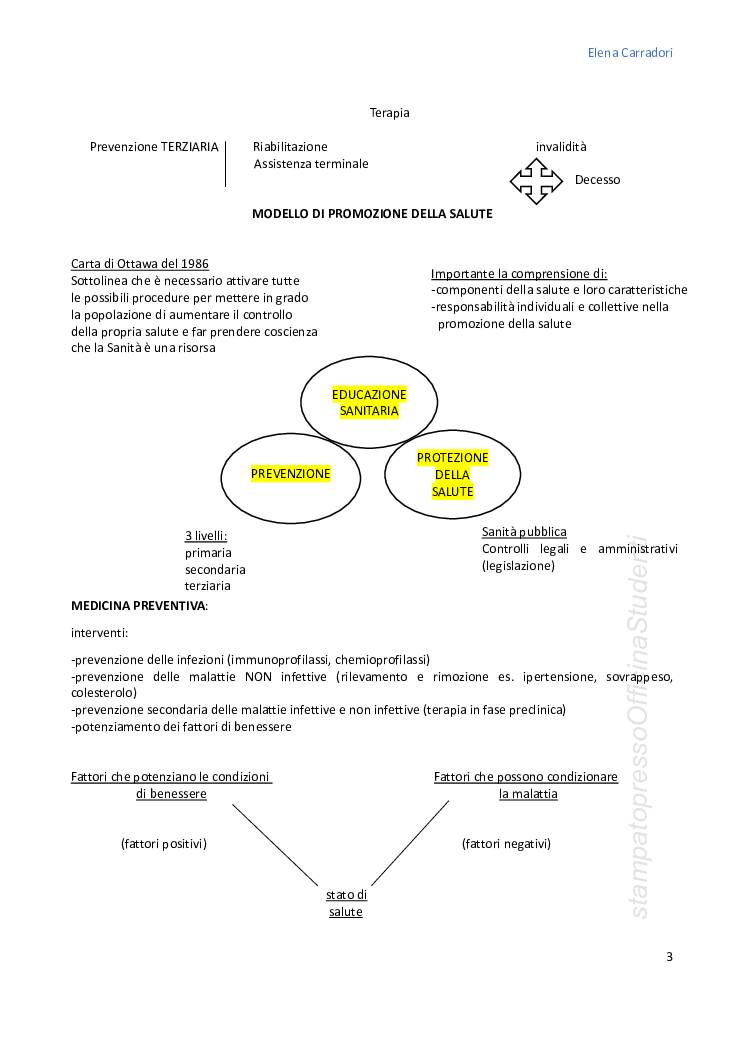 Elena Carradori

Terapia

Prevenzione TERZIARIA

Riabilitazione
Assistenza terminale

invalidità

Decesso

MODELLO DI PROMOZIONE DELLA SALUTE

Carta di Ottawa del 1986
Sottolinea che è necessario attivare tutte le possibili procedure per mettere in grado la popolazione di aumentare il controllo della propria salute e far prendere coscienza che la Sanità è una risorsa

Importante la comprensione di:
-componenti della salute e loro caratteristiche
-responsabilità individuali e collettive nella promozione della salute

EDUCAZIONE SANITARIA

PREVENZIONE

PROTEZIONE DELLA SALUTE

3 livelli:
primaria
secondaria
terziaria

Sanità pubblica
Controlli legali e amministrativi (legislazione)

MEDICINA PREVENTIVA:

interventi:

-prevenzione delle infezioni (immunoprofilassi, chemioprofilassi)
-prevenzione delle malattie NON infettive (rilevamento e rimozione es. ipertensione, sovrappeso, colesterolo)
-prevenzione secondaria delle malattie infettive e non infettive (terapia in fase preclinica)
-potenziamento dei fattori di benessere

Fattori che potenziano le condizioni di benessere

Fattori che possono condizionare la malattia

(fattori positivi)

(fattori negativi)

stato di salute

stampatopressoOfficinaStudenti

3